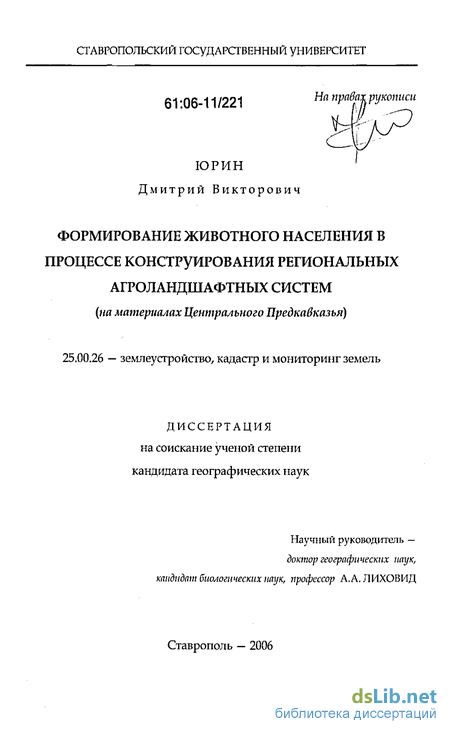 СТАВРОПОЛЬСКИЙ ГОСУДАРСТВЕННЫЙ УНИВЕРСИТЕТ

61:06-11/221

На правах рукописи

ЮРИН
Дмитрий Викторович

ФОРМИРОВАНИЕ ЖИВОТНОГО НАСЕЛЕНИЯ В ПРОЦЕССЕ КОНСТРУИРОВАНИЯ РЕГИОНАЛЬНЫХ АГРОЛАНДШАФТНЫХ СИСТЕМ
(на материалах Центрального Предкавказья)

25.00.26 – землеустройство, кадастр и мониторинг земель

ДИССЕРТАЦИЯ
на соискание ученой степени
кандидата географических наук

Научный руководитель –
доктор географических наук,
кандидат биологических наук, профессор А.А. ЛИХОВИД

Ставрополь – 2006

dsLib.net
библиотека диссертаций